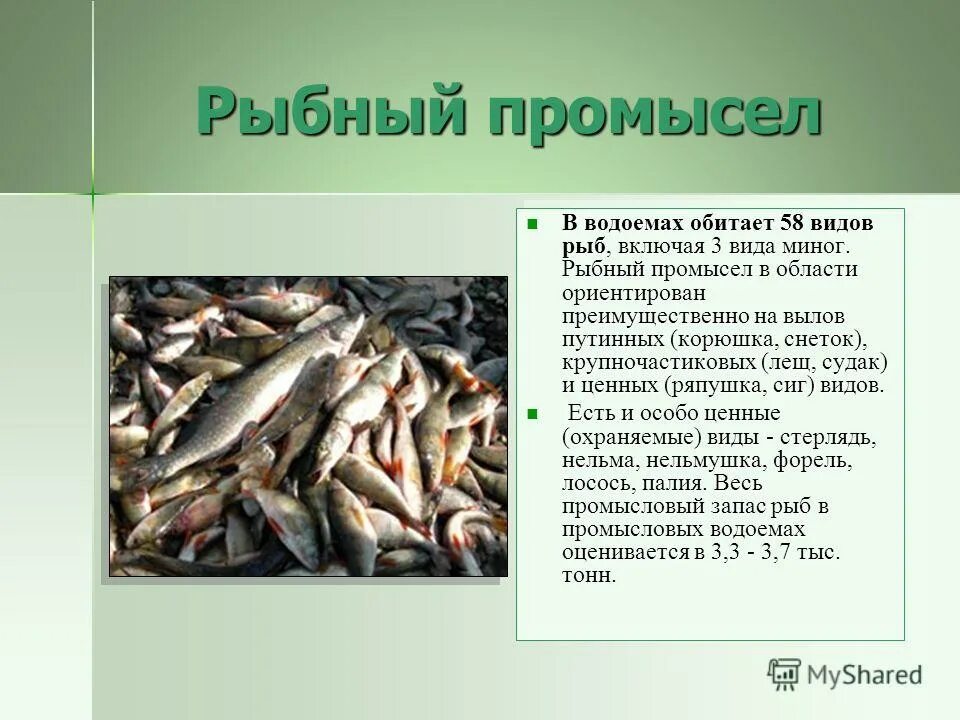 Рыбный промысел

В водоемах обитает 58 видов рыб, включая 3 вида миног. Рыбный промысел в области ориентирован преимущественно на вылов путинных (корюшка, снеток), крупночастиковых (лещ, судак) и ценных (ряпушка, сиг) видов.

Есть и особо ценные (охраняемые) виды - стерлядь, нельма, нельмушка, форель, лосось, палия. Весь промысловый запас рыб в промысловых водоемах оценивается в 3,3 - 3,7 тыс. тонн.

MyShared